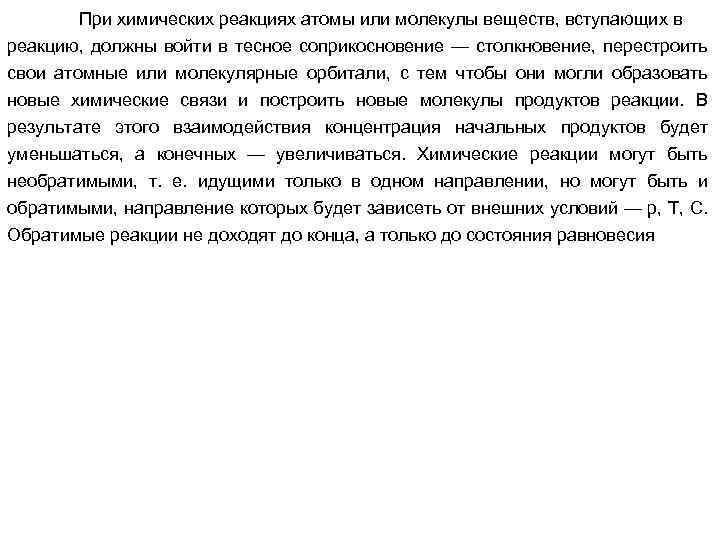 При химических реакциях атомы или молекулы веществ, вступающих в реакцию, должны войти в тесное соприкосновение — столкновение, перестроить свои атомные или молекулярные орбитали, с тем чтобы они могли образовать новые химические связи и построить новые молекулы продуктов реакции. В результате этого взаимодействия концентрация начальных продуктов будет уменьшаться, а конечных — увеличиваться. Химические реакции могут быть необратимыми, т. е. идущими только в одном направлении, но могут быть и обратимыми, направление которых будет зависеть от внешних условий — р, Т, С. Обратимые реакции не доходят до конца, а только до состояния равновесия